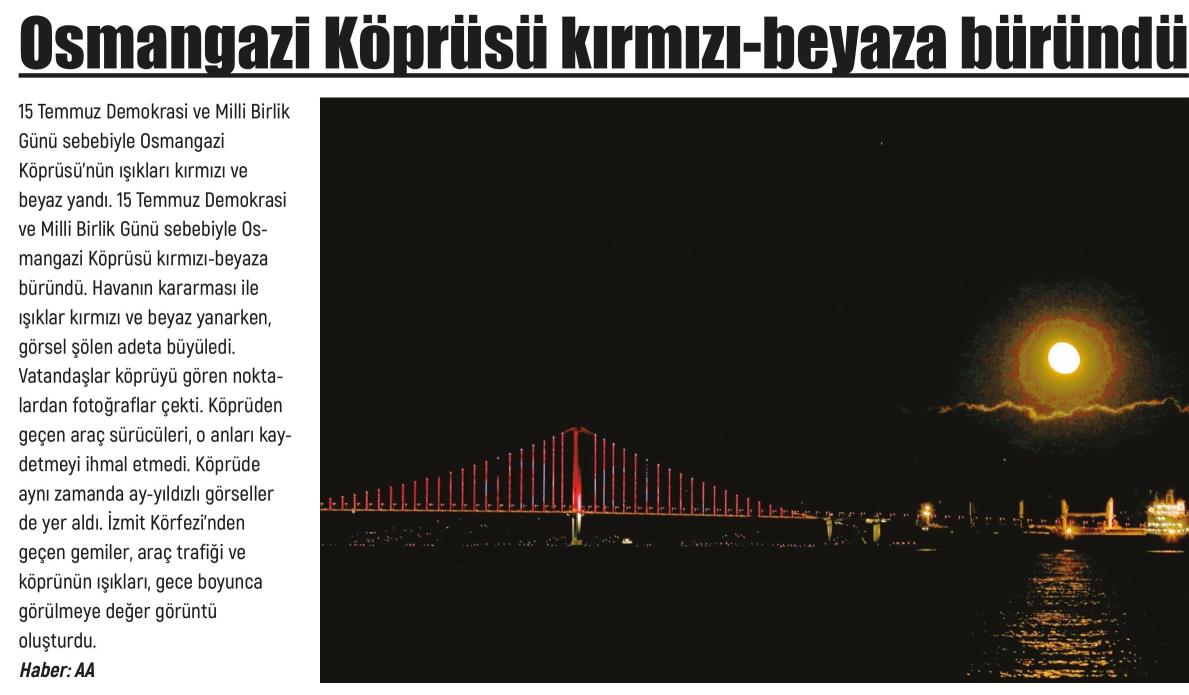 Osmangazi Köprüsü kırmızı-beyaza büründü

15 Temmuz Demokrasi ve Milli Birlik Günü sebebiyle Osmangazi Köprüsü'nün ışıkları kırmızı ve beyaz yandı. 15 Temmuz Demokrasi ve Milli Birlik Günü sebebiyle Osmangazi Köprüsü kırmızı-beyaza büründü. Havanın kararması ile ışıklar kırmızı ve beyaz yanarken, görsel şölen adeta büyüledi. Vatandaşlar köprüyü gören noktalardan fotoğraflar çekti. Köprüden geçen araç sürücüleri, o anları kaydetmeyi ihmal etmedi. Köprüde aynı zamanda ay-yıldızlı görseller de yer aldı. İzmit Körfezi'nden geçen gemiler, araç trafiği ve köprünün ışıkları, gece boyunca görülmeye değer görüntü oluşturdu.
Haber: AA